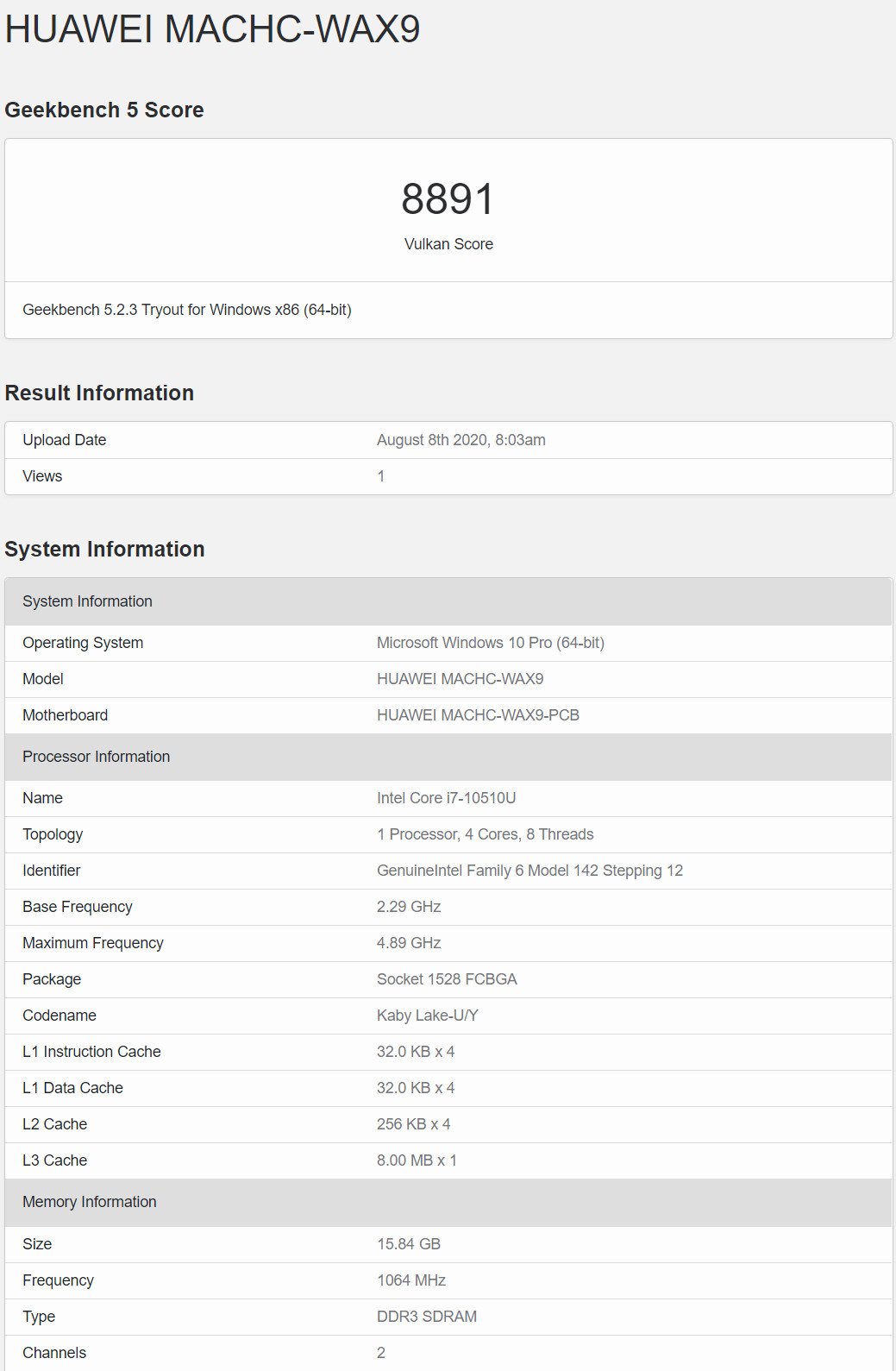 HUAWEI MACHC-WAX9

Geekbench 5 Score

8891
Vulkan Score

Geekbench 5.2.3 Tryout for Windows x86 (64-bit)

Result Information

| Upload Date | August 8th 2020, 8:03am |
|---|---|
| Views | 1 |

System Information

| System Information | |
|---|---|
| Operating System | Microsoft Windows 10 Pro (64-bit) |
| Model | HUAWEI MACHC-WAX9 |
| Motherboard | HUAWEI MACHC-WAX9-PCB |
| Processor Information | |
| Name | Intel Core i7-10510U |
| Topology | 1 Processor, 4 Cores, 8 Threads |
| Identifier | GenuineIntel Family 6 Model 142 Stepping 12 |
| Base Frequency | 2.29 GHz |
| Maximum Frequency | 4.89 GHz |
| Package | Socket 1528 FCBGA |
| Codename | Kaby Lake-U/Y |
| L1 Instruction Cache | 32.0 KB x 4 |
| L1 Data Cache | 32.0 KB x 4 |
| L2 Cache | 256 KB x 4 |
| L3 Cache | 8.00 MB x 1 |
| Memory Information | |
| Size | 15.84 GB |
| Frequency | 1064 MHz |
| Type | DDR3 SDRAM |
| Channels | 2 |